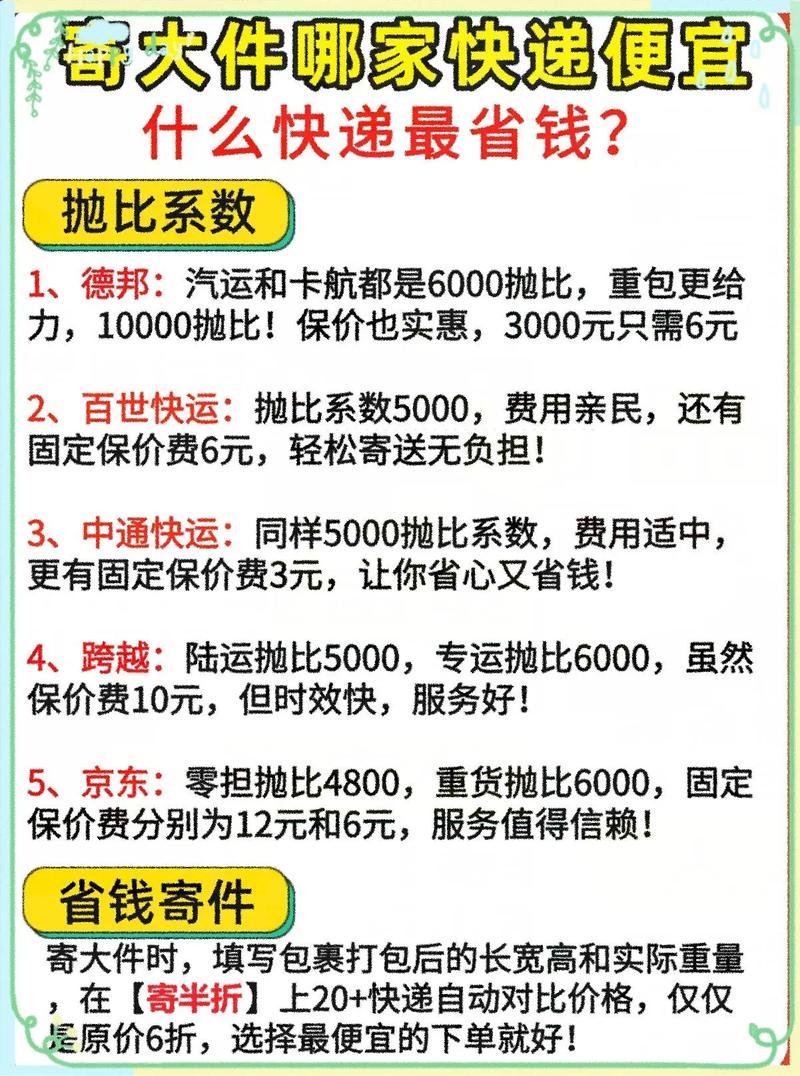 寄大件哪家快递便宜
什么快递最省钱？

抛比系数

1、德邦：汽运和卡航都是6000抛比，重包更给力，10000抛比！保价也实惠，3000元只需6元

2、百世快运：抛比系数5000，费用亲民，还有固定保价费6元，轻松寄送无负担！

3、中通快运：同样5000抛比系数，费用适中，更有固定保价费3元，让你省心又省钱！

4、跨越：陆运抛比5000，专运抛比6000，虽然保价费10元，但时效快，服务好！

5、京东：零担抛比4800，重货抛比6000，固定保价费分别为12元和6元，服务值得信赖！

省钱寄件

寄大件时，填写包裹打包后的长宽高和实际重量，在【寄半折】上20+快递自动对比价格，仅仅是原价6折，选择最便宜的下单就好！